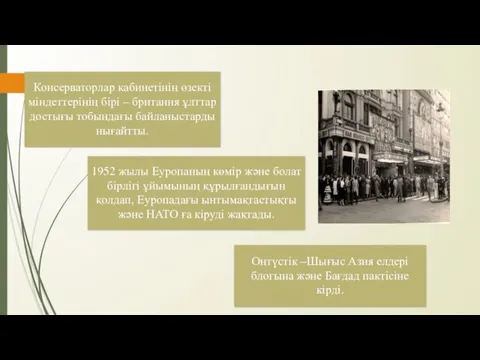 Консерваторлар кабинетінің өзекті міндеттерінің бірі – британия ұлттар достығы тобындағы байланыстарды нығайтты.

1952 жылы Еуропаның көмір және болат бірлігі ұйымының құрылғандығын қолдап, Еуропадағы ынтымақтастықты және НАТО ға кіруді жақтады.

Оңтүстік –Шығыс Азия елдері блогына және Бағдад пактісіне кірді.